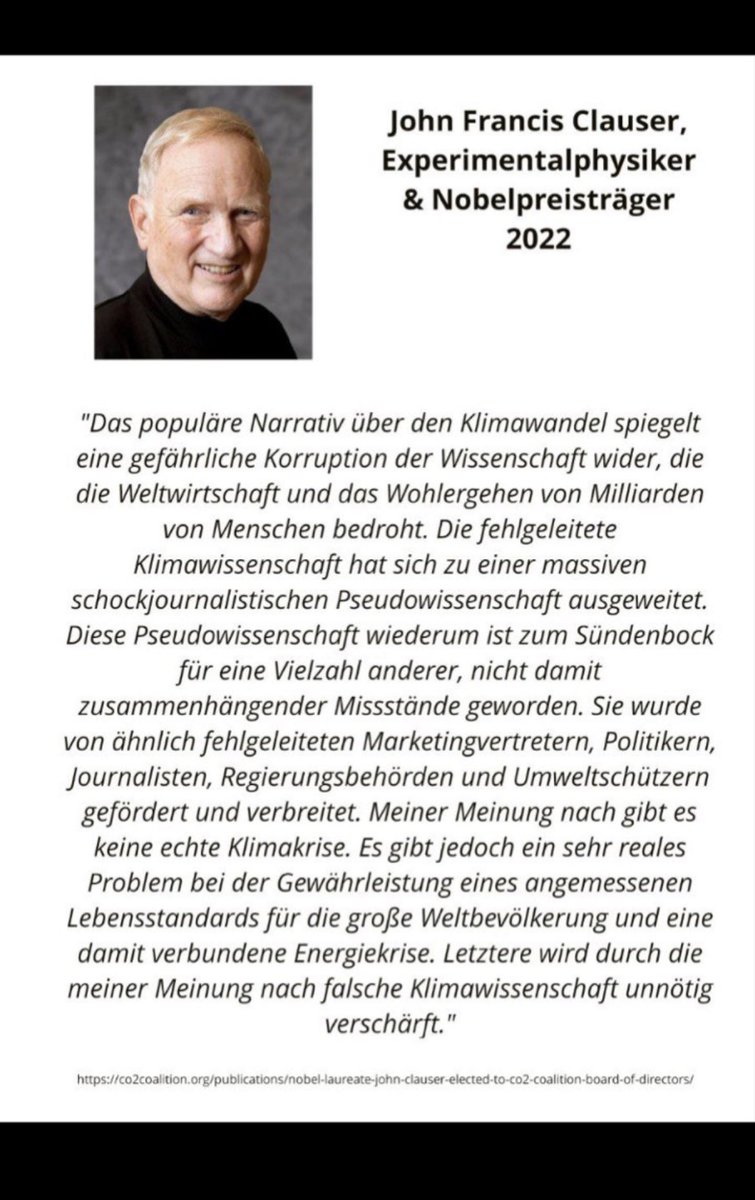 John Francis Clauser, Experimentalphysiker & Nobelpreisträger 2022

"Das populäre Narrativ über den Klimawandel spiegelt eine gefährliche Korruption der Wissenschaft wider, die die Weltwirtschaft und das Wohlergehen von Milliarden von Menschen bedroht. Die fehlgeleitete Klimawissenschaft hat sich zu einer massiven schockjournalistischen Pseudowissenschaft ausgeweitet. Diese Pseudowissenschaft wiederum ist zum Sündenbock für eine Vielzahl anderer, nicht damit zusammenhängender Missstände geworden. Sie wurde von ähnlich fehlgeleiteten Marketingvertretern, Politikern, Journalisten, Regierungsbehörden und Umweltschützern gefördert und verbreitet. Meiner Meinung nach gibt es keine echte Klimakrise. Es gibt jedoch ein sehr reales Problem bei der Gewährleistung eines angemessenen Lebensstandards für die große Weltbevölkerung und eine damit verbundene Energiekrise. Letztere wird durch die meiner Meinung nach falsche Klimawissenschaft unnötig verschärft."

https://co2coalition.org/publications/nobel-laureate-john-clauser-elected-to-co2-coalition-board-of-directors/